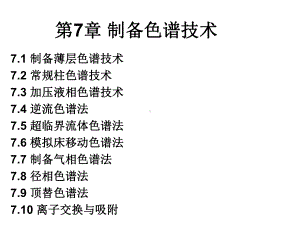 第7章 制备色谱技术

7.1 制备薄层色谱技术
7.2 常规柱色谱技术
7.3 加压液相色谱技术
7.4 逆流色谱法
7.5 超临界流体色谱法
7.6 模拟床移动色谱法
7.7 制备气相色谱法
7.8 径相色谱法
7.9 顶替色谱法
7.10 离子交换与吸附